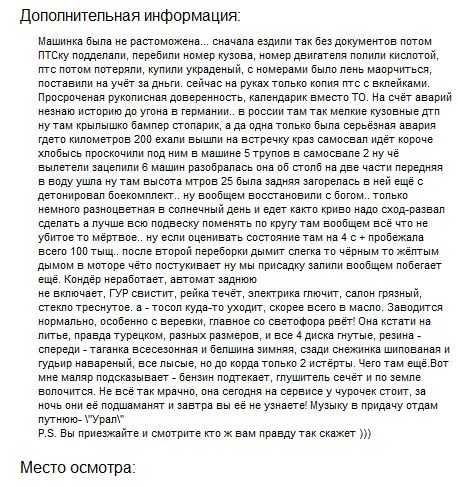 Дополнительная информация:

Машинка была не растоможена... сначала ездили так без документов потом ПТСку подделали, перебили номер кузова, номер двигателя полили кислотой, птс потом потеряли, купили украденый, с номерами было лень маорчиться, поставили на учёт за дньги. сейчас на руках только копия птс с вклейками. Просроченая рукописная доверенность, календарик вместо ТО. На счёт аварий незнаю историю до угона в германии.. в россии там так мелкие кузовные дтп ну там крылышко бампер стопарик, а да одна только была серьёзная авария гдето километров 200 ехали вышли на встречку краз самосвал идёт короче хлобысь проскочили под ним в машине 5 трупов в самосвале 2 ну чё вылетели зацепили 6 машин разобралась она об столб на две части передняя в воду ушла ну там высота мтров 25 была задняя загорелась в ней ещё с детонировал боекомплект.. ну вообщем восстановили с богом.. только немного разноцветная в солнечный день и едет както криво надо сход-развал сделать а лучше всю подвеску поменять по кругу там вообщем всё что не убитое то мёртвое.. ну если оценивать состояние там на 4 с + пробежала всего 100 тыщ.. после второй переборки дымит слегка то чёрным то жёлтым дымом в моторе чёто постукивает ну мы присадку залили вообщем побегает ещё. Кондёр неработает, автомат заднюю
не включает, ГУР свистит, рейка течёт, электрика глючит, салон грязный, стекло треснутое. а - тосол куда-то уходит, скорее всего в масло. Заводится нормально, особенно с веревки, главное со светофора рвёт! Она кстати на литье, правда турецком, разных размеров, и все 4 диска гнутые, резина - спереди - таганка всесезонная и белшина зимняя, сзади снежинка шипованая и гудьир навареный, все лысые, но до корда только 2 истёрты. Чего там ещё.Вот мне маляр подсказывает - бензин подтекает, глушитель сечёт и по земле волочится. Не всё так мрачно, она сегодня на сервисе у чурочек стоит, за ночь они её подшаманят и завтра вы её не узнаете! Музыку в придачу отдам путнюю- \"Урал\"
P.S. Вы приезжайте и смотрите кто ж вам правду так скажет )))

Место осмотра: